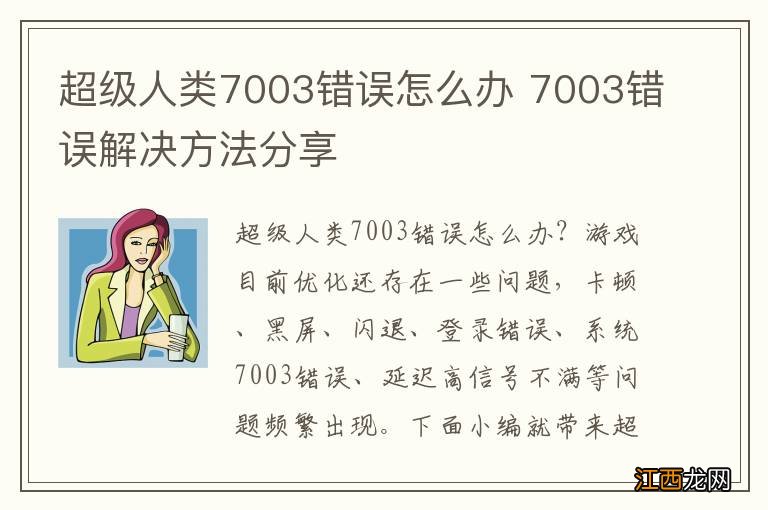 超级人类7003错误怎么办 7003错误解决方法分享

超级人类7003错误怎么办？游戏目前优化还存在一些问题，卡顿、黑屏、闪退、登录错误、系统7003错误、延迟高信号不满等问题频繁出现。下面小编就带来超

江西龙网